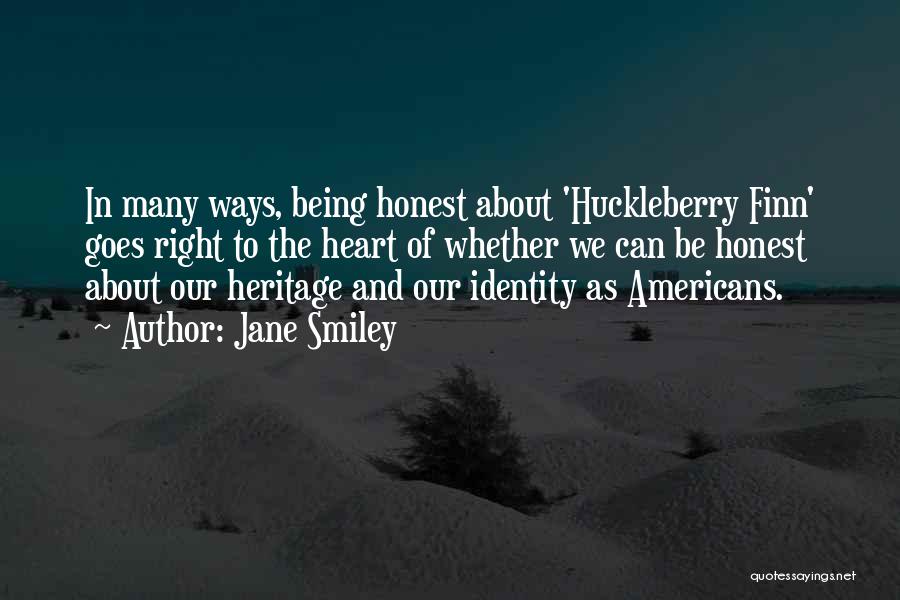 In many ways, being honest about 'Huckleberry Finn' goes right to the heart of whether we can be honest about our heritage and our identity as Americans.
~ Author: Jane Smiley

quotessayings.net